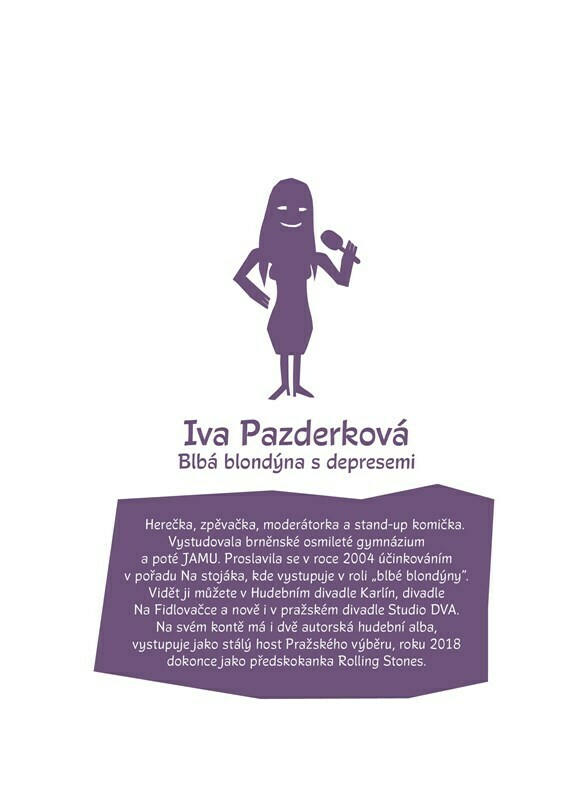 Iva Pazderková
Blbá blondýna s depresemi

Herečka, zpěvačka, moderátorka a stand-up komička. Vystudovala brněnské osmileté gymnázium a poté JAMU. Proslavila se v roce 2004 účinkováním v pořadu Na stojáka, kde vystupuje v roli „blbé blondýny". Vidět ji můžete v Hudebním divadle Karlín, divadle Na Fidlovačce a nově i v pražském divadle Studio DVA. Na svém kontě má i dvě autorská hudební alba, vystupuje jako stálý host Pražského výběru, roku 2018 dokonce jako předskokanka Rolling Stones.